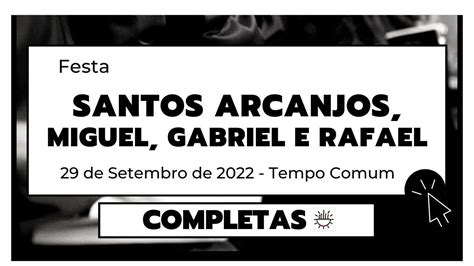 Festa

SANTOS ARCANJOS, MIGUEL, GABRIEL E RAFAEL

29 de Setembro de 2022 - Tempo Comum

COMPLETAS